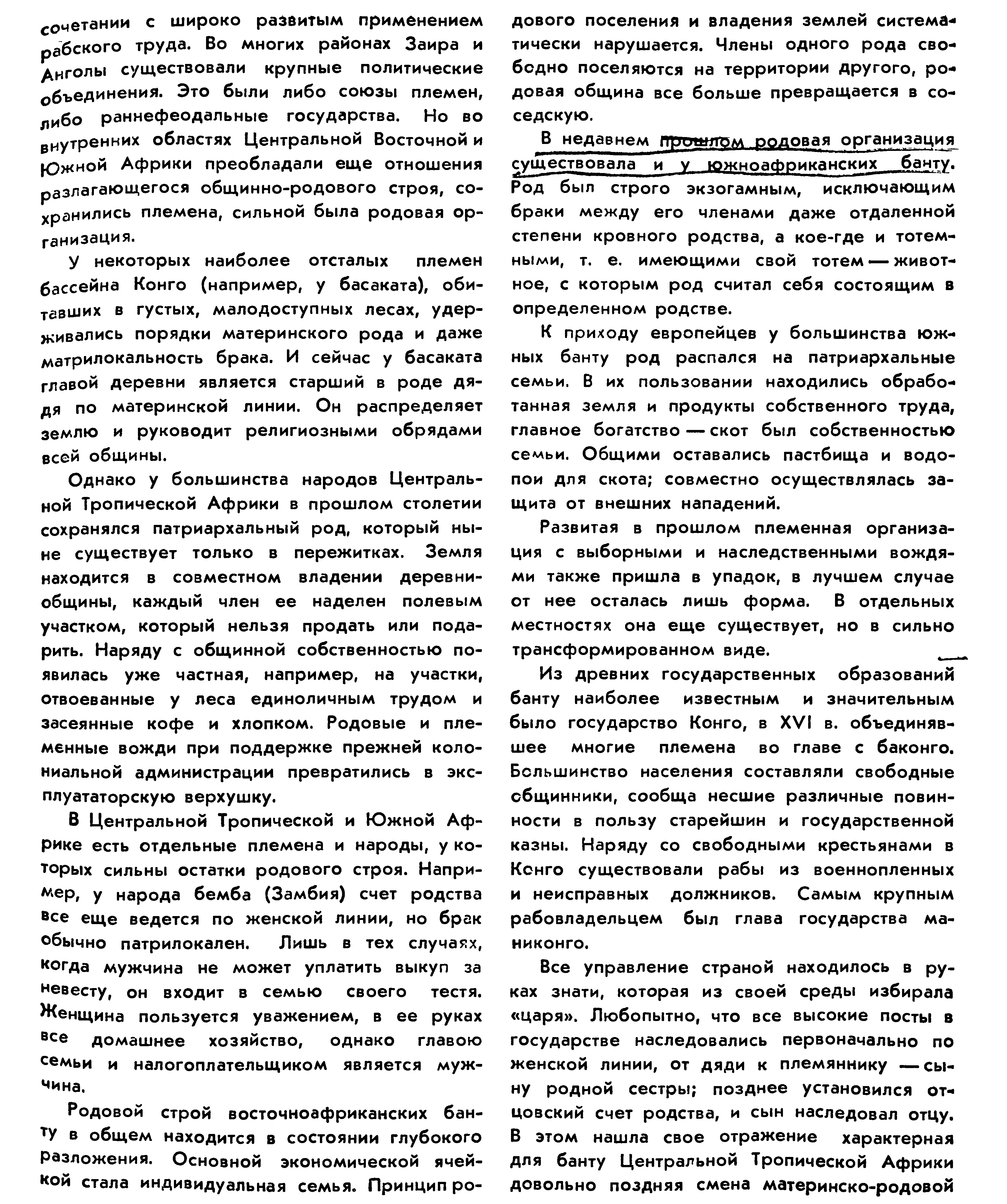 сочетании с широко развитым применением рабского труда. Во многих районах Заира и Анголы существовали крупные политические объединения. Это были либо союзы племен, либо раннефеодальные государства. Но во внутренних областях Центральной Восточной и Южной Африки преобладали еще отношения разлагающегося общинно-родового строя, сохранились племена, сильной была родовая организация.

У некоторых наиболее отсталых племен бассейна Конго (например, у басаката), обитавших в густых, малодоступных лесах, удерживались порядки материнского рода и даже матрилокальность брака. И сейчас у басаката главой деревни является старший в роде дядя по материнской линии. Он распределяет землю и руководит религиозными обрядами всей общины.

Однако у большинства народов Центральной Тропической Африки в прошлом столетии сохранялся патриархальный род, который ныне существует только в пережитках. Земля находится в совместном владении деревни-общины, каждый член ее наделен полевым участком, который нельзя продать или подарить. Наряду с общинной собственностью появилась уже частная, например, на участки, отвоеванные у леса единоличным трудом и засеянные кофе и хлопком. Родовые и племенные вожди при поддержке прежней колониальной администрации превратились в эксплуататорскую верхушку.

В Центральной Тропической и Южной Африке есть отдельные племена и народы, у которых сильны остатки родового строя. Например, у народа бемба (Замбия) счет родства все еще ведется по женской линии, но брак обычно патрилокален. Лишь в тех случаях, когда мужчина не может уплатить выкуп за невесту, он входит в семью своего тестя. Женщина пользуется уважением, в ее руках все домашнее хозяйство, однако главою семьи и налогоплательщиком является мужчина.

Родовой строй восточноафриканских банту в общем находится в состоянии глубокого разложения. Основной экономической ячейкой стала индивидуальная семья. Принцип родового поселения и владения землей систематически нарушается. Члены одного рода свободно поселяются на территории другого, родовая община все больше превращается в соседскую.

В недавнем прошлом родовая организация существовала и у южноафриканских банту. Род был строго экзогамным, исключающим браки между его членами даже отдаленной степени кровного родства, а кое-где и тотемными, т. е. имеющими свой тотем — животное, с которым род считал себя состоящим в определенном родстве.

К приходу европейцев у большинства южных банту род распался на патриархальные семьи. В их пользовании находились обработанная земля и продукты собственного труда, главное богатство — скот был собственностью семьи. Общими оставались пастбища и водопои для скота; совместно осуществлялась защита от внешних нападений.

Развитая в прошлом племенная организация с выборными и наследственными вождями также пришла в упадок, в лучшем случае от нее осталась лишь форма. В отдельных местностях она еще существует, но в сильно трансформированном виде.

Из древних государственных образований банту наиболее известным и значительным было государство Конго, в XVI в. объединявшее многие племена во главе с баконго. Большинство населения составляли свободные общинники, сообща несшие различные повинности в пользу старейшин и государственной казны. Наряду со свободными крестьянами в Конго существовали рабы из военнопленных и неисправных должников. Самым крупным рабовладельцем был глава государства маниконго.

Все управление страной находилось в руках знати, которая из своей среды избирала «царя». Любопытно, что все высокие посты в государстве наследовались первоначально по женской линии, от дяди к племяннику — сыну родной сестры; позднее установился отцовский счет родства, и сын наследовал отцу. В этом нашла свое отражение характерная для банту Центральной Тропической Африки довольно поздняя смена материнско-родовой